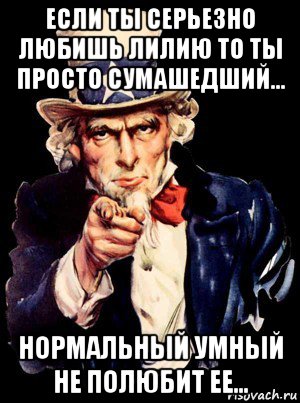 ЕСЛИ ТЫ СЕРЬЕЗНО ЛЮБИШЬ ЛИЛИЮ ТО ТЫ ПРОСТО СУМАШЕДШИЙ...

НОРМАЛЬНЫЙ УМНЫЙ НЕ ПОЛЮБИТ ЕЕ...

risovach.ru